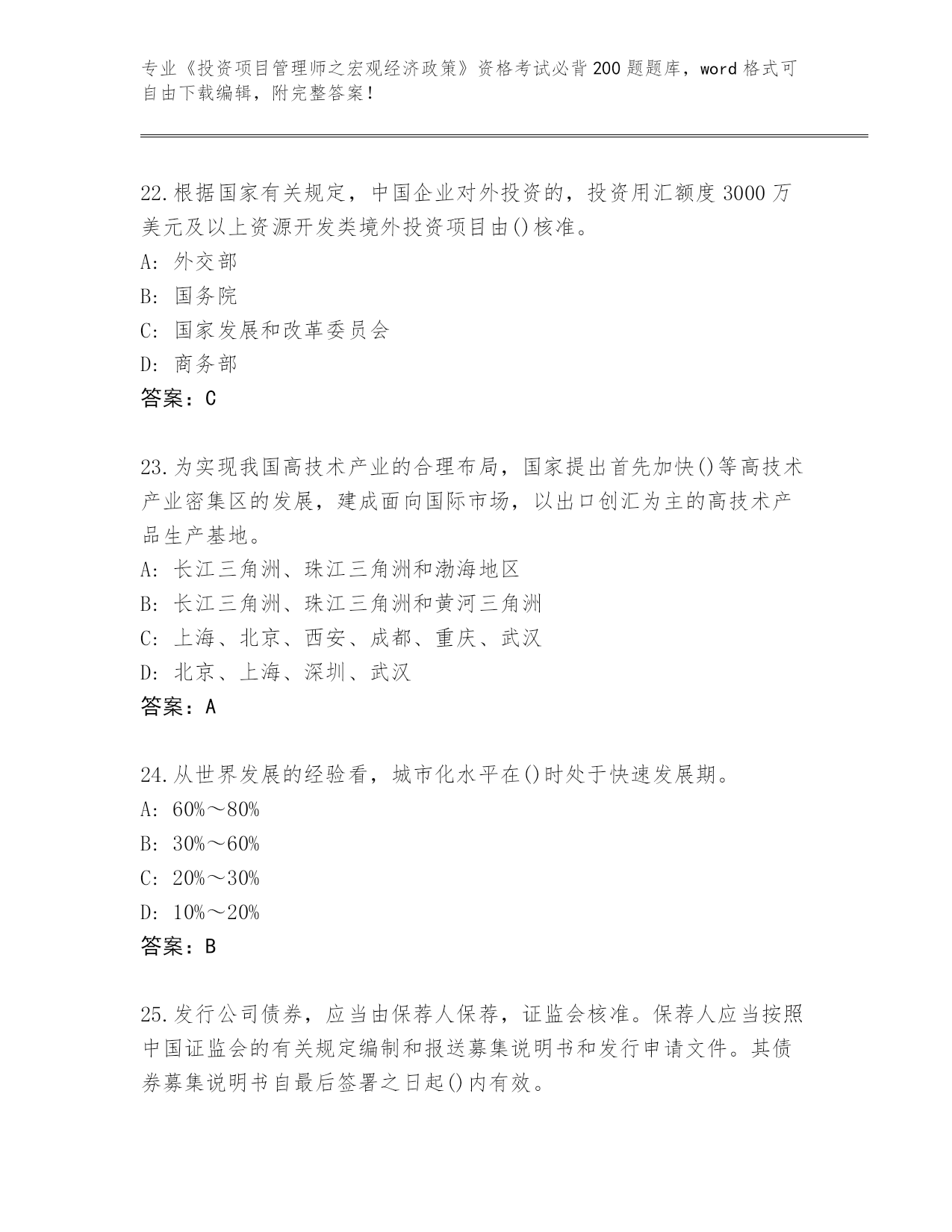 专业《投资项目管理师之宏观经济政策》资格考试必背200题题库，word格式可自由下载编辑，附完整答案！

22.根据国家有关规定，中国企业对外投资的，投资用汇额度3000万美元及以上资源开发类境外投资项目由()核准。
A：外交部
B：国务院
C：国家发展和改革委员会
D：商务部
答案：C

23.为实现我国高技术产业的合理布局，国家提出首先加快()等高技术产业密集区的发展，建成面向国际市场，以出口创汇为主的高技术产品生产基地。
A：长江三角洲、珠江三角洲和渤海地区
B：长江三角洲、珠江三角洲和黄河三角洲
C：上海、北京、西安、成都、重庆、武汉
D：北京、上海、深圳、武汉
答案：A

24.从世界发展的经验看，城市化水平在()时处于快速发展期。
A：60%～80%
B：30%～60%
C：20%～30%
D：10%～20%
答案：B

25.发行公司债券，应当由保荐人保荐，证监会核准。保荐人应当按照中国证监会的有关规定编制和报送募集说明书和发行申请文件。其债券募集说明书自最后签署之日起()内有效。